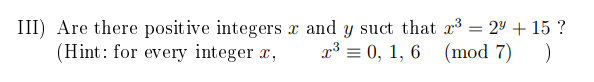 III) Are there positive integers $x$ and $y$ suct that $x^3 = 2^y + 15$ ?
(Hint: for every integer $x$, $x^3 \equiv 0, 1, 6 \pmod 7$ )